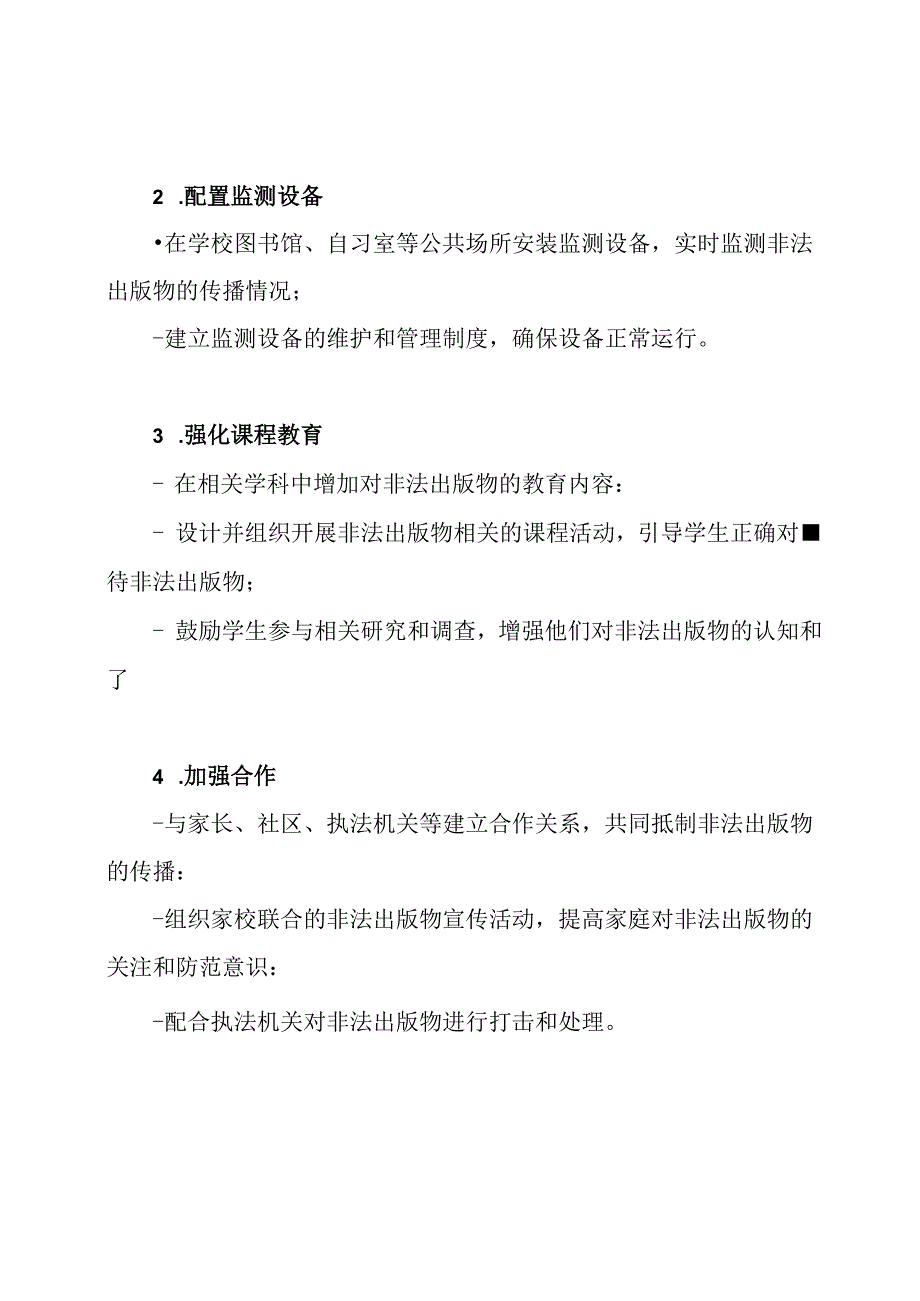 2 .配置监测设备

•在学校图书馆、自习室等公共场所安装监测设备，实时监测非法出版物的传播情况；

-建立监测设备的维护和管理制度，确保设备正常运行。

3 .强化课程教育

- 在相关学科中增加对非法出版物的教育内容：

- 设计并组织开展非法出版物相关的课程活动，引导学生正确对■待非法出版物；

- 鼓励学生参与相关研究和调查，增强他们对非法出版物的认知和了

4 .加强合作

-与家长、社区、执法机关等建立合作关系，共同抵制非法出版物的传播：

-组织家校联合的非法出版物宣传活动，提高家庭对非法出版物的关注和防范意识：

-配合执法机关对非法出版物进行打击和处理。